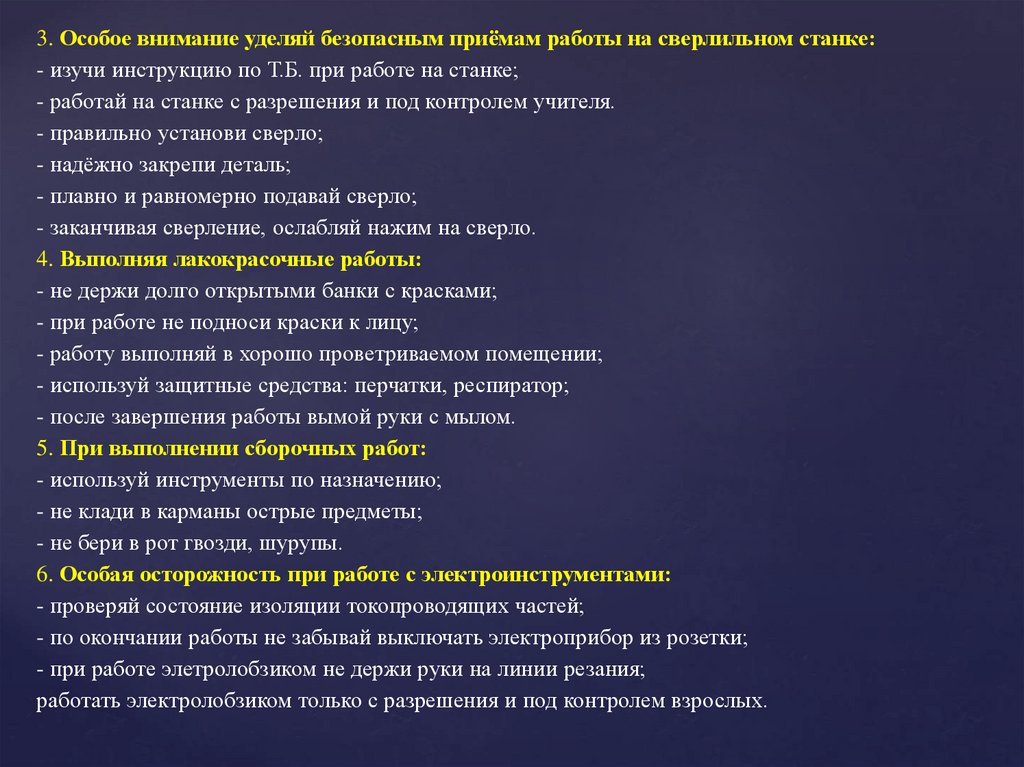 3. Особое внимание уделяй безопасным приёмам работы на сверлильном станке:
- изучи инструкцию по Т.Б. при работе на станке;
- работай на станке с разрешения и под контролем учителя.
- правильно установи сверло;
- надёжно закрепи деталь;
- плавно и равномерно подавай сверло;
- заканчивая сверление, ослабляй нажим на сверло.
4. Выполняя лакокрасочные работы:
- не держи долго открытыми банки с красками;
- при работе не подноси краски к лицу;
- работу выполняй в хорошо проветриваемом помещении;
- используй защитные средства: перчатки, респиратор;
- после завершения работы вымой руки с мылом.
5. При выполнении сборочных работ:
- используй инструменты по назначению;
- не клади в карманы острые предметы;
- не бери в рот гвозди, шурупы.
6. Особая осторожность при работе с электроинструментами:
- проверяй состояние изоляции токопроводящих частей;
- по окончании работы не забывай выключать электроприбор из розетки;
- при работе элетролобзиком не держи руки на линии резания;
работать электролобзиком только с разрешения и под контролем взрослых.